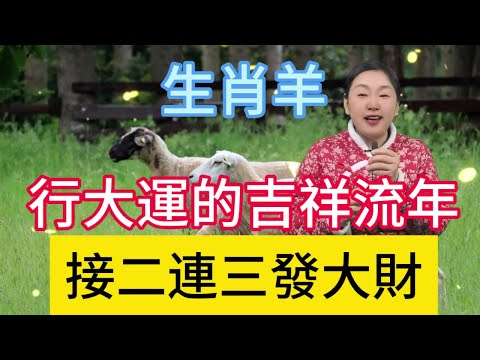 生肖羊

行大運的吉祥流年

接二連三發大財